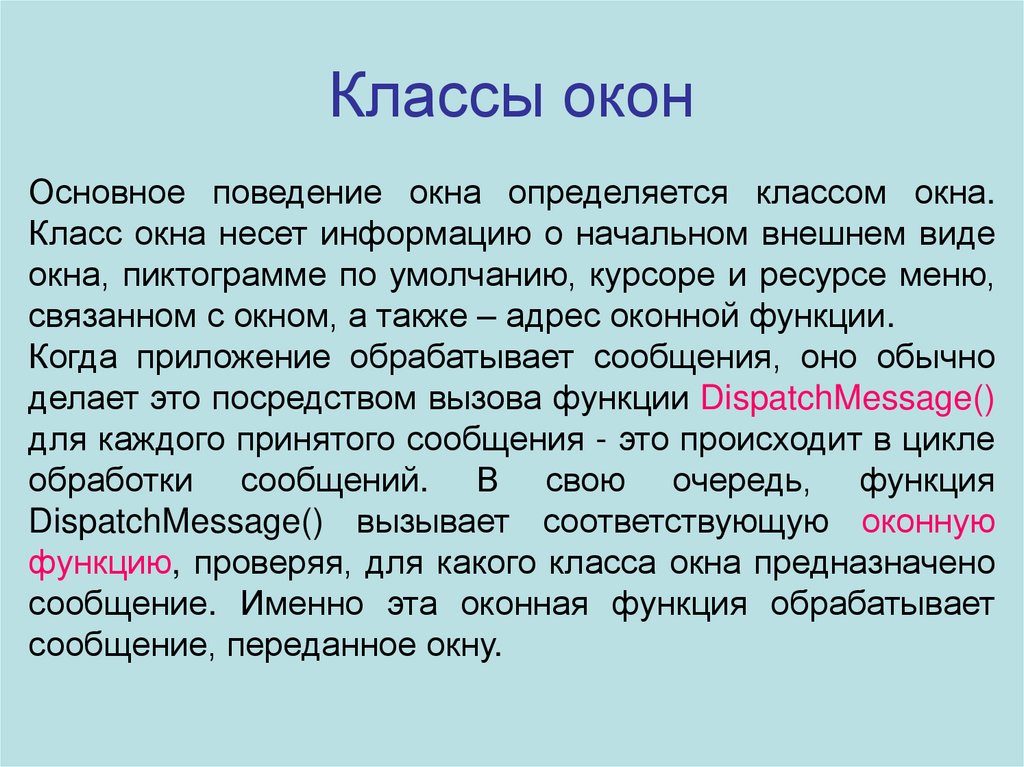 Классы окон

Основное поведение окна определяется классом окна. Класс окна несет информацию о начальном внешнем виде окна, пиктограмме по умолчанию, курсоре и ресурсе меню, связанном с окном, а также – адрес оконной функции.
Когда приложение обрабатывает сообщения, оно обычно делает это посредством вызова функции DispatchMessage() для каждого принятого сообщения - это происходит в цикле обработки сообщений. В свою очередь, функция DispatchMessage() вызывает соответствующую оконную функцию, проверяя, для какого класса окна предназначено сообщение. Именно эта оконная функция обрабатывает сообщение, переданное окну.